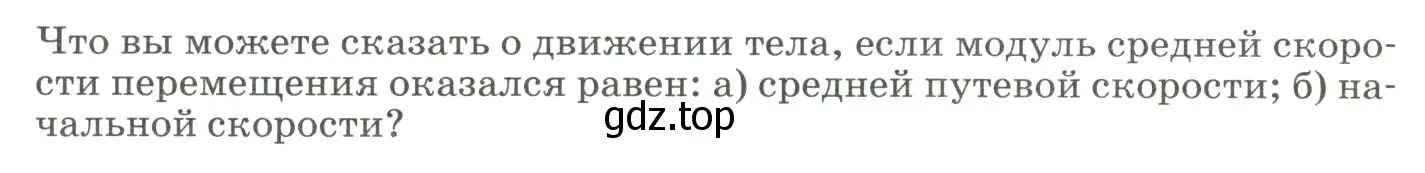 Что вы можете сказать о движении тела, если модуль средней скорости перемещения оказался равен: а) средней путевой скорости; б) начальной скорости?

gdz.top